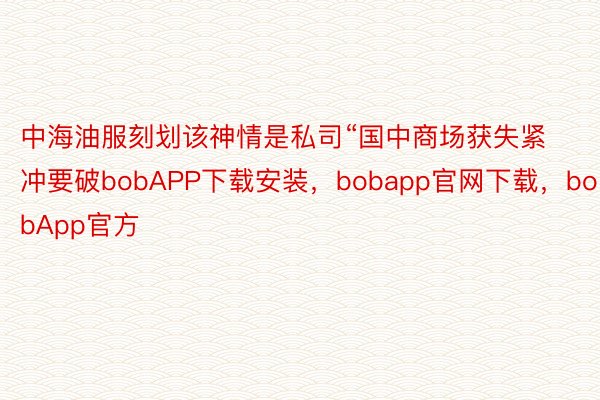 中海油服刻划该神情是私司“国中商场获失紧冲要破bobAPP下载安装，bobapp官网下载，bobApp官方